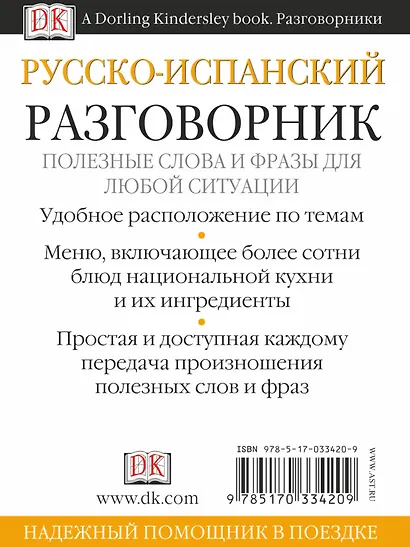 DK

A Dorling Kindersley book. Разговорники

РУССКО-ИСПАНСКИЙ

РАЗГОВОРНИК

ПОЛЕЗНЫЕ СЛОВА И ФРАЗЫ ДЛЯ ЛЮБОЙ СИТУАЦИИ

Удобное расположение по темам

Меню, включающее более сотни блюд национальной кухни и их ингредиенты

Простая и доступная каждому передача произношения полезных слов и фраз

DK

www.dk.com

ISBN 978-5-17-033420-9

9 785170 334209

WWW.AST.RU

НАДЕЖНЫЙ ПОМОЩНИК В ПОЕЗДКЕ